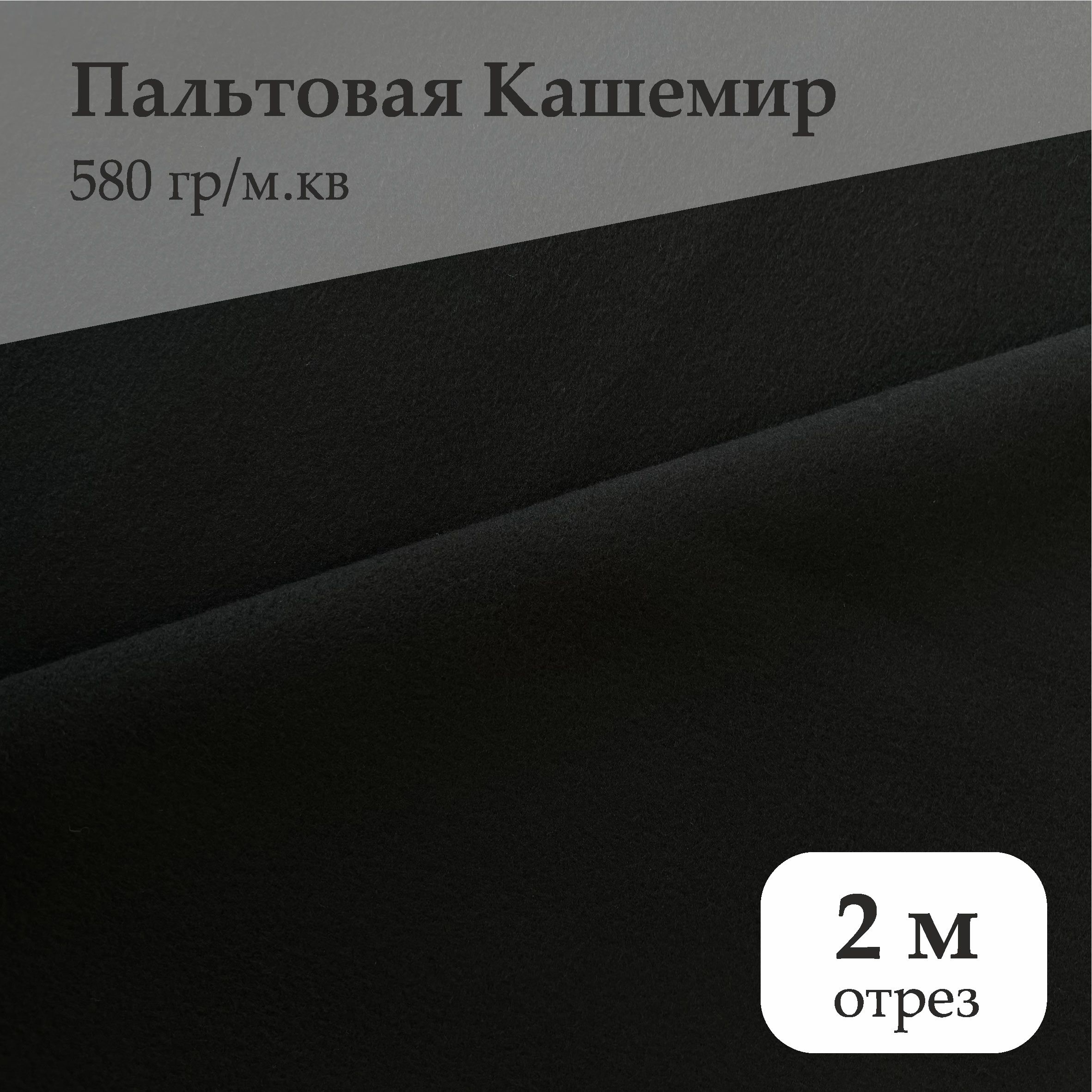 Пальтовая Кашемир
580 гр/м.кв

2 м
отрез